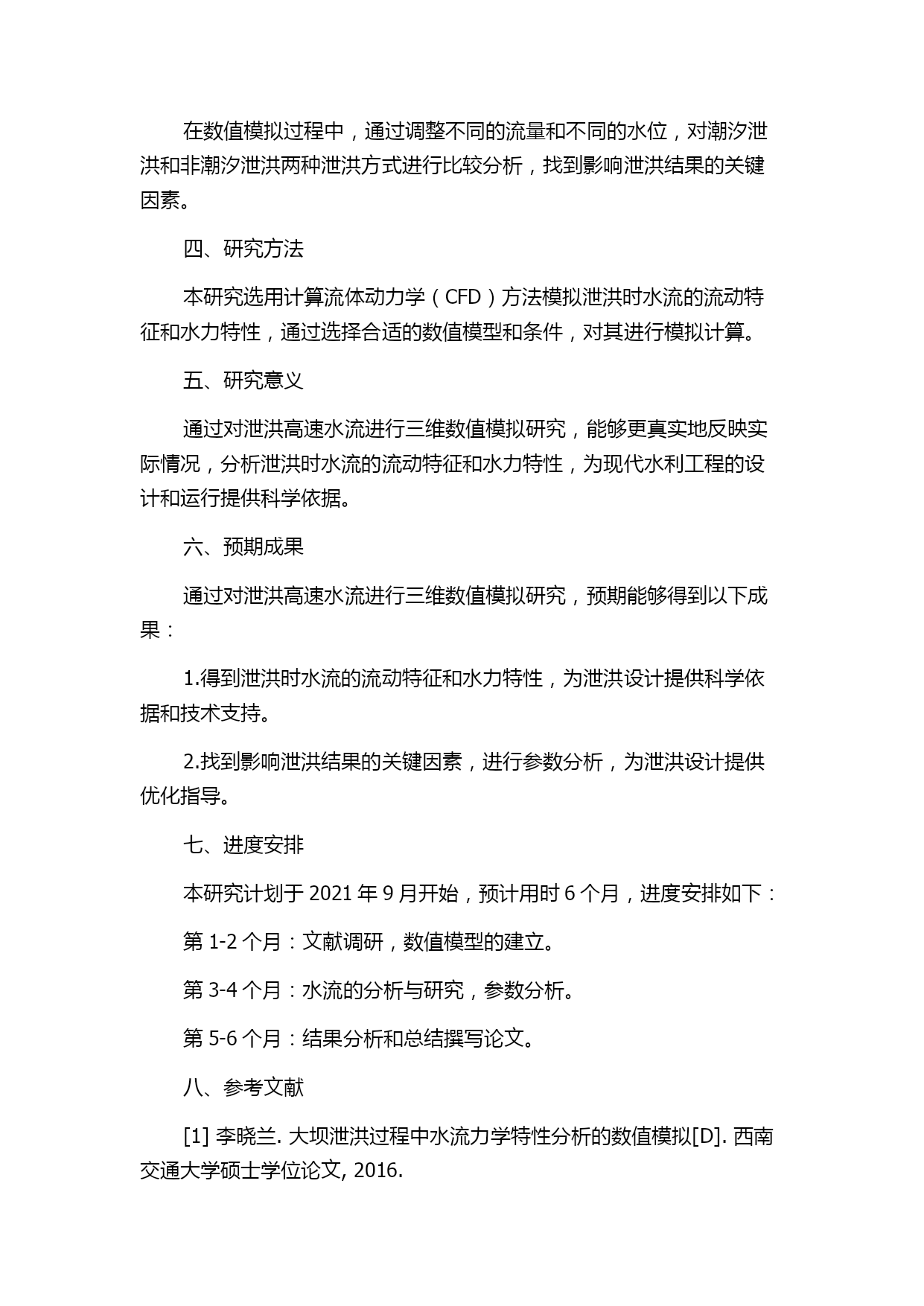 在数值模拟过程中，通过调整不同的流量和不同的水位，对潮汐泄洪和非潮汐泄洪两种泄洪方式进行比较分析，找到影响泄洪结果的关键因素。

四、研究方法

本研究选用计算流体动力学（CFD）方法模拟泄洪时水流的流动特征和水力特性，通过选择合适的数值模型和条件，对其进行模拟计算。

五、研究意义

通过对泄洪高速水流进行三维数值模拟研究，能够更真实地反映实际情况，分析泄洪时水流的流动特征和水力特性，为现代水利工程的设计和运行提供科学依据。

六、预期成果

通过对泄洪高速水流进行三维数值模拟研究，预期能够得到以下成果：

1.得到泄洪时水流的流动特征和水力特性，为泄洪设计提供科学依据和技术支持。

2.找到影响泄洪结果的关键因素，进行参数分析，为泄洪设计提供优化指导。

七、进度安排

本研究计划于 2021 年 9 月开始，预计用时 6 个月，进度安排如下：

第 1-2 个月：文献调研，数值模型的建立。

第 3-4 个月：水流的分析与研究，参数分析。

第 5-6 个月：结果分析和总结撰写论文。

八、参考文献

[1] 李晓兰. 大坝泄洪过程中水流力学特性分析的数值模拟[D]. 西南交通大学硕士学位论文, 2016.